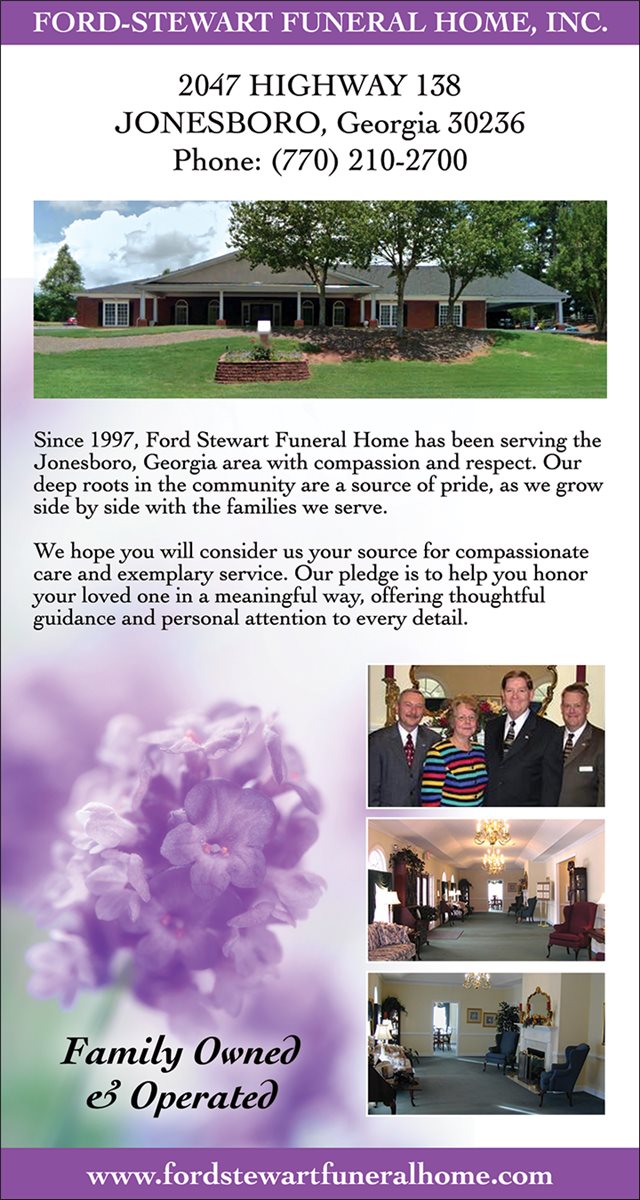 FORD-STEWART FUNERAL HOME, INC.

2047 HIGHWAY 138
JONESBORO, Georgia 30236
Phone: (770) 210-2700

Since 1997, Ford Stewart Funeral Home has been serving the Jonesboro, Georgia area with compassion and respect. Our deep roots in the community are a source of pride, as we grow side by side with the families we serve.

We hope you will consider us your source for compassionate care and exemplary service. Our pledge is to help you honor your loved one in a meaningful way, offering thoughtful guidance and personal attention to every detail.

Family Owned
& Operated

www.fordstewartfuneralhome.com